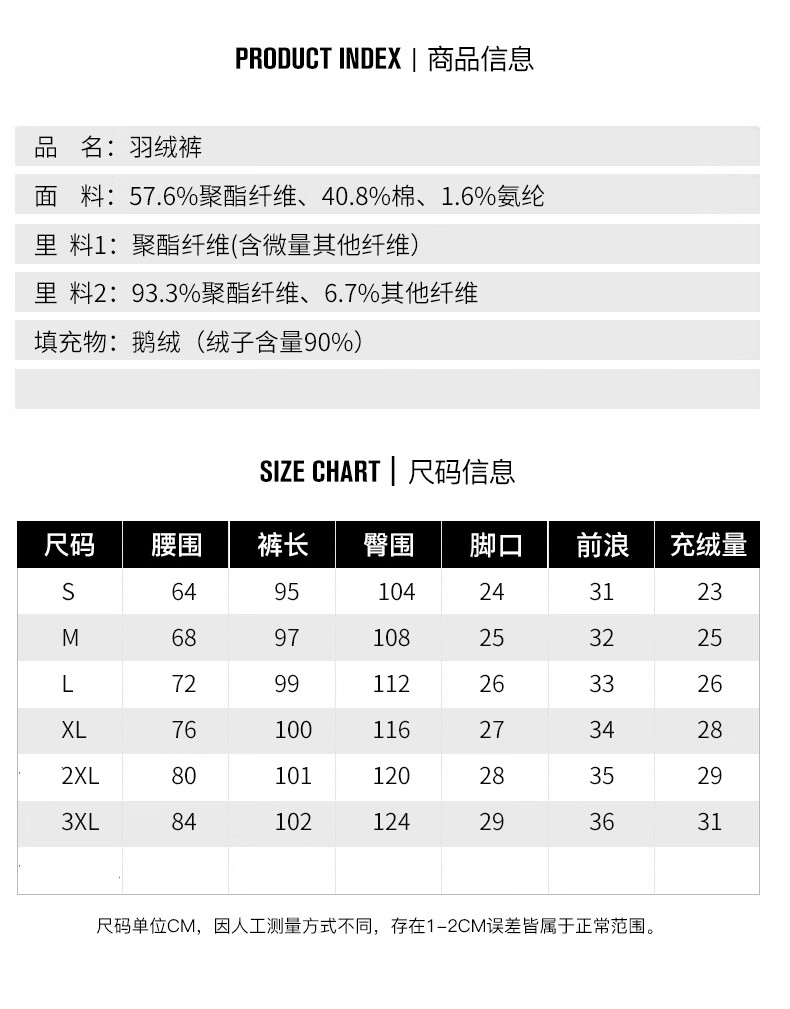 PRODUCT INDEX | 商品信息

品 名：羽绒裤

面 料：57.6%聚酯纤维、40.8%棉、1.6%氨纶

里 料1：聚酯纤维(含微量其他纤维)

里 料2：93.3%聚酯纤维、6.7%其他纤维

填充物：鹅绒（绒子含量90%）

SIZE CHART | 尺码信息

| 尺码 | 腰围 | 裤长 | 臀围 | 脚口 | 前浪 | 充绒量 |
|---|---|---|---|---|---|---|
| S | 64 | 95 | 104 | 24 | 31 | 23 |
| M | 68 | 97 | 108 | 25 | 32 | 25 |
| L | 72 | 99 | 112 | 26 | 33 | 26 |
| XL | 76 | 100 | 116 | 27 | 34 | 28 |
| 2XL | 80 | 101 | 120 | 28 | 35 | 29 |
| 3XL | 84 | 102 | 124 | 29 | 36 | 31 |
| | | | | | | |

尺码单位CM，因人工测量方式不同，存在1-2CM误差皆属于正常范围。